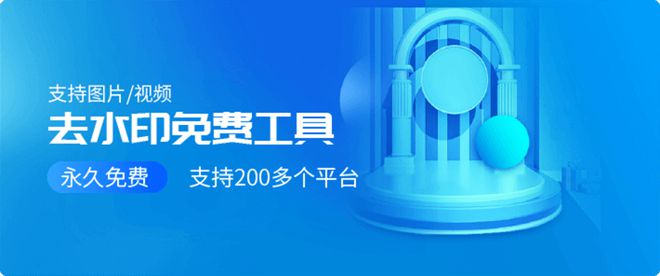 支持图片/视频
去水印免费工具
永久免费
支持200多个平台